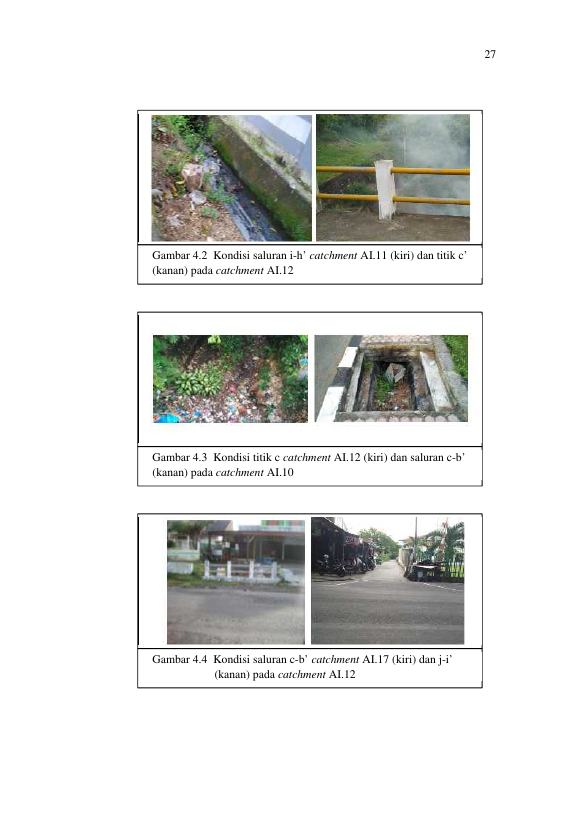 27

Gambar 4.2 Kondisi saluran i-h' catchment AI.11 (kiri) dan titik c' (kanan) pada catchment AI.12

Gambar 4.3 Kondisi titik c catchment AI.12 (kiri) dan saluran c-b' (kanan) pada catchment AI.10

Gambar 4.4 Kondisi saluran c-b' catchment AI.17 (kiri) dan j-i' (kanan) pada catchment AI.12